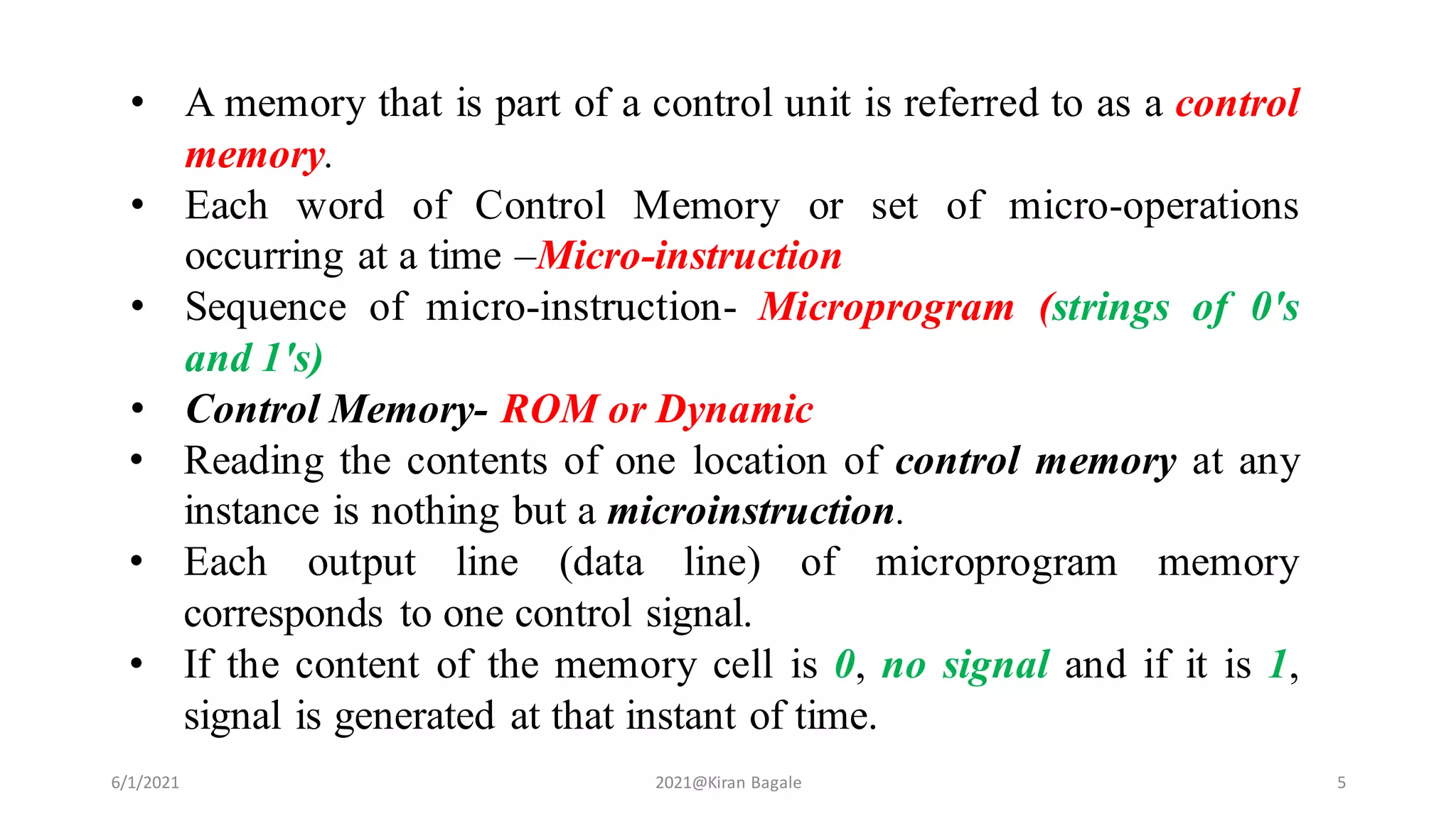 • A memory that is part of a control unit is referred to as a control memory.

• Each word of Control Memory or set of micro-operations occurring at a time –Micro-instruction

• Sequence of micro-instruction- Microprogram (strings of 0's and 1's)

• Control Memory- ROM or Dynamic

• Reading the contents of one location of control memory at any instance is nothing but a microinstruction.

• Each output line (data line) of microprogram memory corresponds to one control signal.

• If the content of the memory cell is 0, no signal and if it is 1, signal is generated at that instant of time.

6/1/2021

2021@Kiran Bagale

5